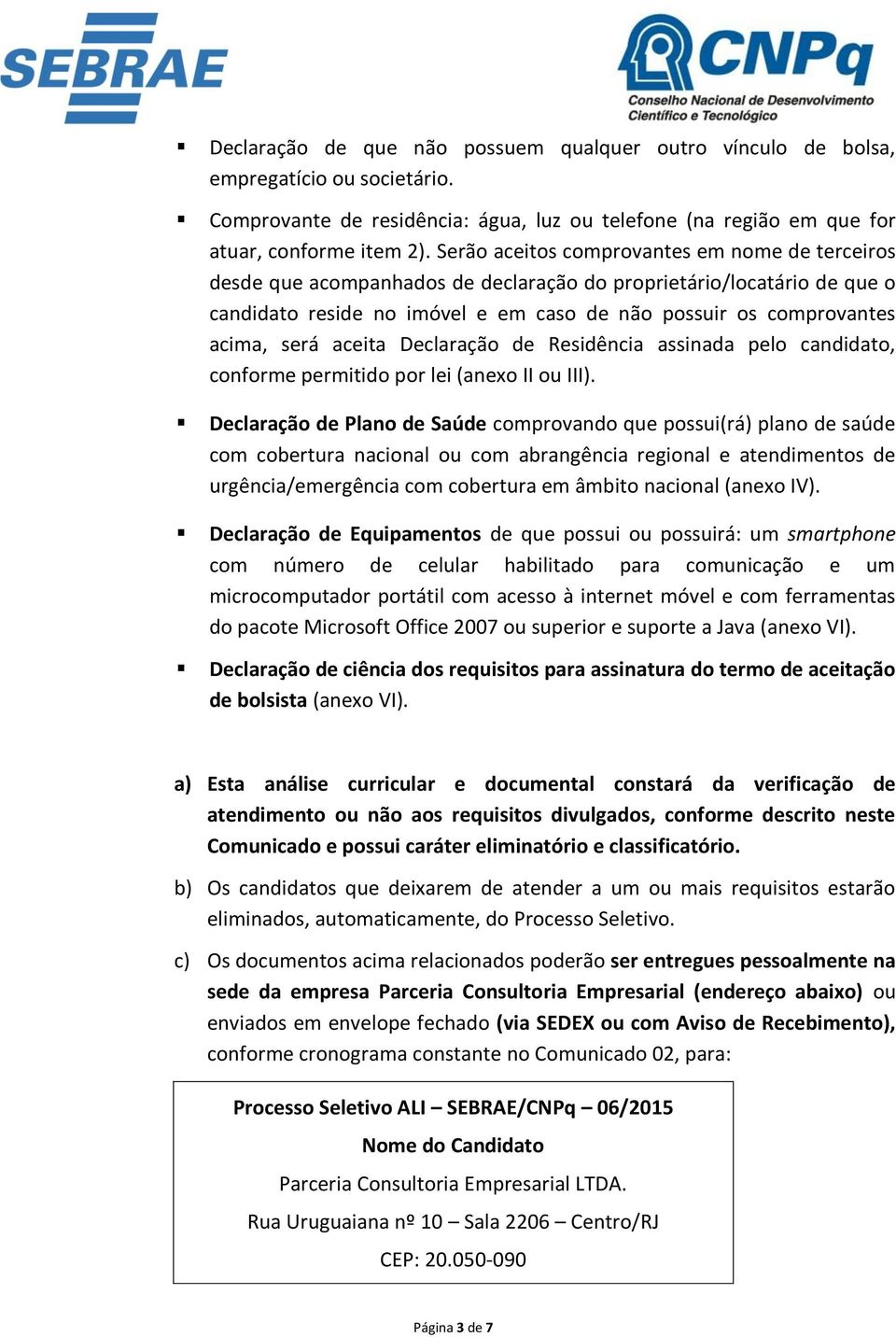 SEBRAE

CNPq
Conselho Nacional de Desenvolvimento
Científico e Tecnológico

▪ Declaração de que não possuem qualquer outro vínculo de bolsa, empregatício ou societário.

▪ Comprovante de residência: água, luz ou telefone (na região em que for atuar, conforme item 2). Serão aceitos comprovantes em nome de terceiros desde que acompanhados de declaração do proprietário/locatário de que o candidato reside no imóvel e em caso de não possuir os comprovantes acima, será aceita Declaração de Residência assinada pelo candidato, conforme permitido por lei (anexo II ou III).

▪ Declaração de Plano de Saúde comprovando que possui(rá) plano de saúde com cobertura nacional ou com abrangência regional e atendimentos de urgência/emergência com cobertura em âmbito nacional (anexo IV).

▪ Declaração de Equipamentos de que possui ou possuirá: um smartphone com número de celular habilitado para comunicação e um microcomputador portátil com acesso à internet móvel e com ferramentas do pacote Microsoft Office 2007 ou superior e suporte a Java (anexo VI).

▪ Declaração de ciência dos requisitos para assinatura do termo de aceitação de bolsista (anexo VI).

a) Esta análise curricular e documental constará da verificação de atendimento ou não aos requisitos divulgados, conforme descrito neste Comunicado e possui caráter eliminatório e classificatório.

b) Os candidatos que deixarem de atender a um ou mais requisitos estarão eliminados, automaticamente, do Processo Seletivo.

c) Os documentos acima relacionados poderão ser entregues pessoalmente na sede da empresa Parceria Consultoria Empresarial (endereço abaixo) ou enviados em envelope fechado (via SEDEX ou com Aviso de Recebimento), conforme cronograma constante no Comunicado 02, para:

Processo Seletivo ALI – SEBRAE/CNPq – 06/2015
Nome do Candidato
Parceria Consultoria Empresarial LTDA.
Rua Uruguaiana nº 10 – Sala 2206 – Centro/RJ
CEP: 20.050-090

Página 3 de 7